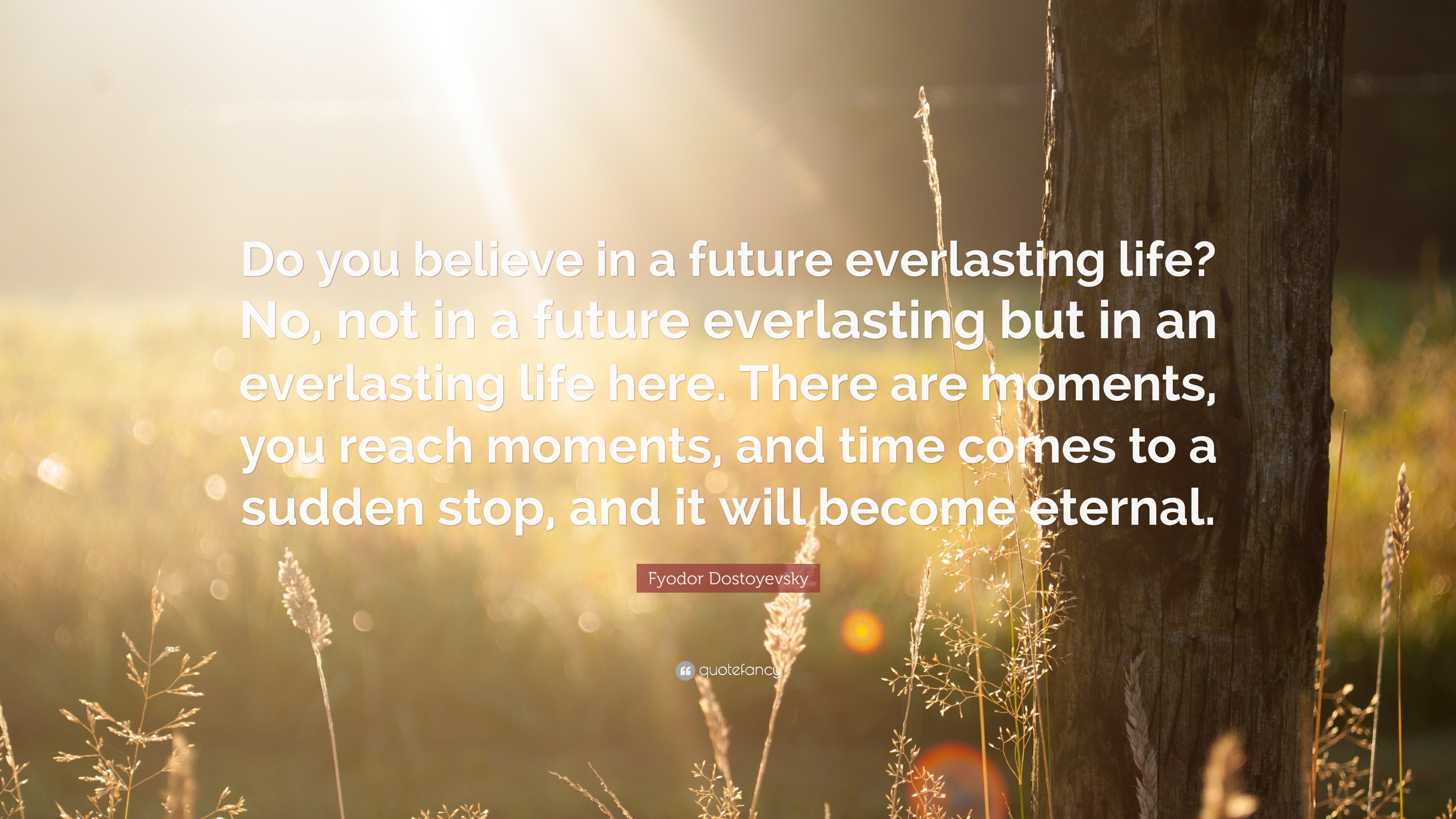 Do you believe in a future everlasting life? No, not in a future everlasting but in an everlasting life here. There are moments, you reach moments, and time comes to a sudden stop, and it will become eternal.

Fyodor Dostoyevsky

quotefancy